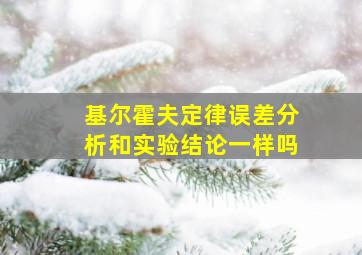 基尔霍夫定律误差分析和实验结论一样吗